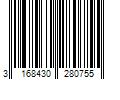 3 168430 280755